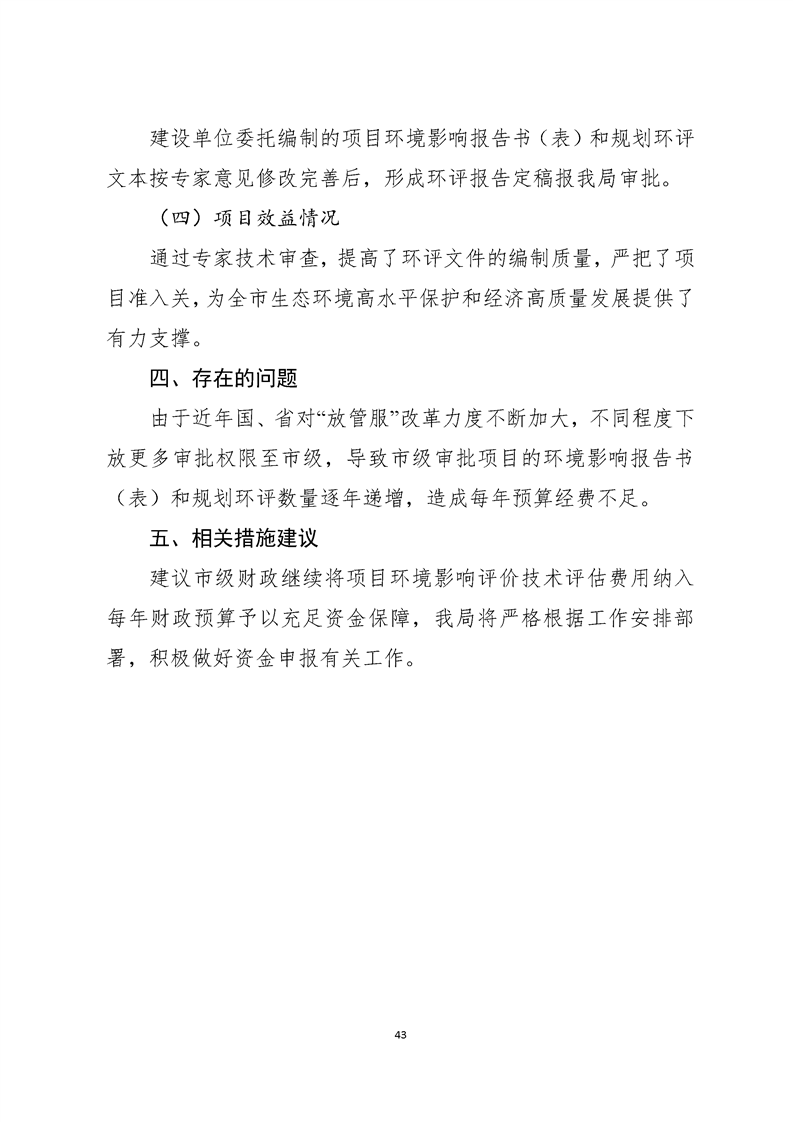 建设单位委托编制的项目环境影响报告书（表）和规划环评文本按专家意见修改完善后，形成环评报告定稿报我局审批。

（四）项目效益情况

通过专家技术审查，提高了环评文件的编制质量，严把了项目准入关，为全市生态环境高水平保护和经济高质量发展提供了有力支撑。

四、存在的问题

由于近年国、省对“放管服”改革力度不断加大，不同程度下放更多审批权限至市级，导致市级审批项目的环境影响报告书（表）和规划环评数量逐年递增，造成每年预算经费不足。

五、相关措施建议

建议市级财政继续将项目环境影响评价技术评估费用纳入每年财政预算予以充足资金保障，我局将严格根据工作安排部署，积极做好资金申报有关工作。

43